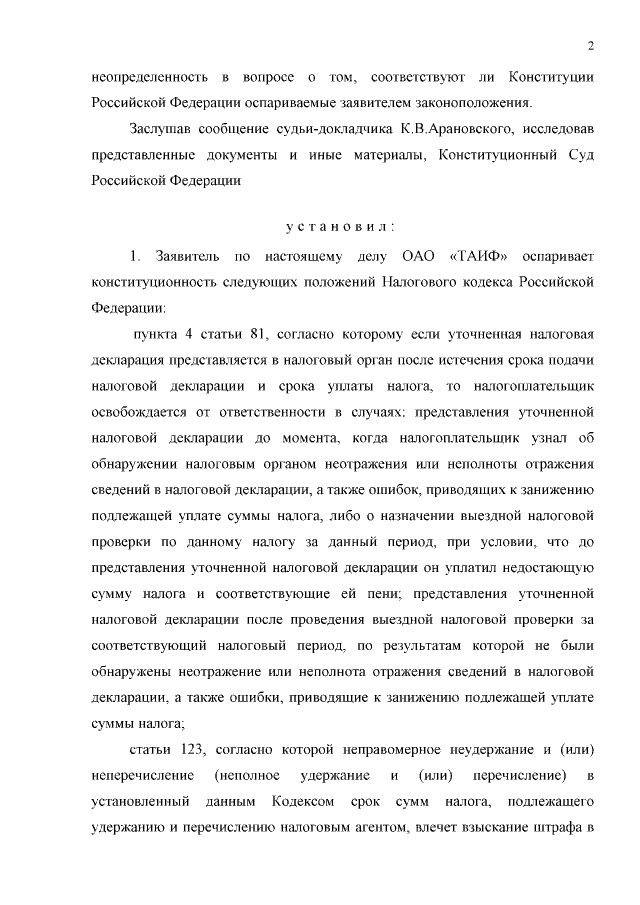 2

неопределенность в вопросе о том, соответствуют ли Конституции Российской Федерации оспариваемые заявителем законоположения.

Заслушав сообщение судьи-докладчика К.В.Арановского, исследовав представленные документы и иные материалы, Конституционный Суд Российской Федерации

установил:

1. Заявитель по настоящему делу ОАО «ТАИФ» оспаривает конституционность следующих положений Налогового кодекса Российской Федерации:

пункта 4 статьи 81, согласно которому если уточненная налоговая декларация представляется в налоговый орган после истечения срока подачи налоговой декларации и срока уплаты налога, то налогоплательщик освобождается от ответственности в случаях: представления уточненной налоговой декларации до момента, когда налогоплательщик узнал об обнаружении налоговым органом неотражения или неполноты отражения сведений в налоговой декларации, а также ошибок, приводящих к занижению подлежащей уплате суммы налога, либо о назначении выездной налоговой проверки по данному налогу за данный период, при условии, что до представления уточненной налоговой декларации он уплатил недостающую сумму налога и соответствующие ей пени; представления уточненной налоговой декларации после проведения выездной налоговой проверки за соответствующий налоговый период, по результатам которой не были обнаружены неотражение или неполнота отражения сведений в налоговой декларации, а также ошибки, приводящие к занижению подлежащей уплате суммы налога;

статьи 123, согласно которой неправомерное неудержание и (или) неперечисление (неполное удержание и (или) перечисление) в установленный данным Кодексом срок сумм налога, подлежащего удержанию и перечислению налоговым агентом, влечет взыскание штрафа в